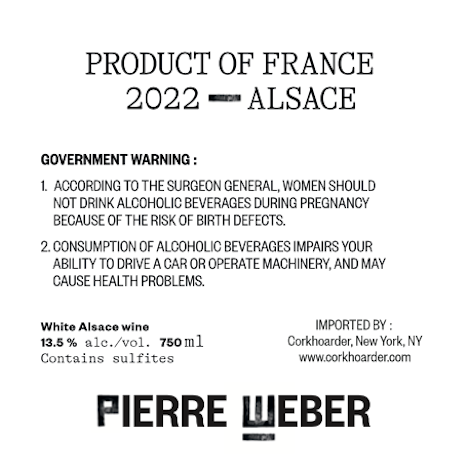 PRODUCT OF FRANCE
2022 — ALSACE

GOVERNMENT WARNING :

1. ACCORDING TO THE SURGEON GENERAL, WOMEN SHOULD NOT DRINK ALCOHOLIC BEVERAGES DURING PREGNANCY BECAUSE OF THE RISK OF BIRTH DEFECTS.

2. CONSUMPTION OF ALCOHOLIC BEVERAGES IMPAIRS YOUR ABILITY TO DRIVE A CAR OR OPERATE MACHINERY, AND MAY CAUSE HEALTH PROBLEMS.

White Alsace wine
13.5 % alc./vol. 750 ml
Contains sulfites

IMPORTED BY :
Corkhoarder, New York, NY
www.corkhoarder.com

PIERRE WEBER